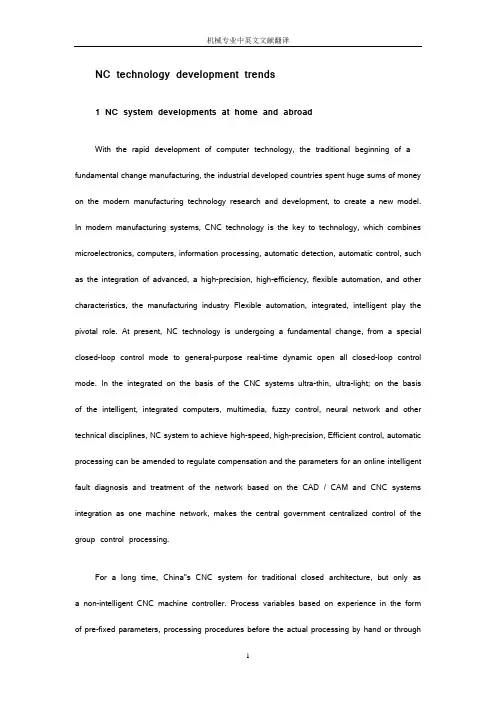 机械专业中英文文献翻译

NC technology development trends

1 NC system developments at home and abroad

With the rapid development of computer technology, the traditional beginning of a fundamental change manufacturing, the industrial developed countries spent huge sums of money on the modern manufacturing technology research and development, to create a new model. In modern manufacturing systems, CNC technology is the key to technology, which combines microelectronics, computers, information processing, automatic detection, automatic control, such as the integration of advanced, a high-precision, high-efficiency, flexible automation, and other characteristics, the manufacturing industry Flexible automation, integrated, intelligent play the pivotal role. At present, NC technology is undergoing a fundamental change, from a special closed-loop control mode to general-purpose real-time dynamic open all closed-loop control mode. In the integrated on the basis of the CNC systems ultra-thin, ultra-light; on the basis of the intelligent, integrated computers, multimedia, fuzzy control, neural network and other technical disciplines, NC system to achieve high-speed, high-precision, Efficient control, automatic processing can be amended to regulate compensation and the parameters for an online intelligent fault diagnosis and treatment of the network based on the CAD / CAM and CNC systems integration as one machine network, makes the central government centralized control of the group control processing.

For a long time, China"s CNC system for traditional closed architecture, but only as a non-intelligent CNC machine controller. Process variables based on experience in the form of pre-fixed parameters, processing procedures before the actual processing by hand or through

1